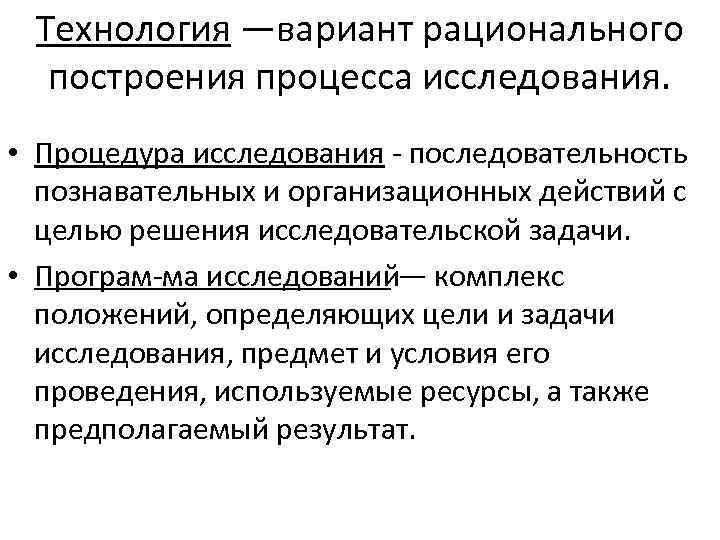 Технология —вариант рационального построения процесса исследования.

• Процедура исследования - последовательность познавательных и организационных действий с целью решения исследовательской задачи.

• Програм-ма исследований— комплекс положений, определяющих цели и задачи исследования, предмет и условия его проведения, используемые ресурсы, а также предполагаемый результат.